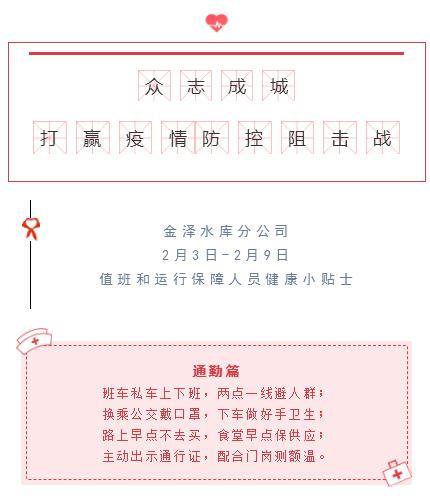 众志成城

打赢疫情防控阻击战

金泽水库分公司
2月3日-2月9日
值班和运行保障人员健康小贴士

通勤篇

班车私车上下班，两点一线避人群；
换乘公交戴口罩，下车做好手卫生；
路上早点不去买，食堂早点保供应；
主动出示通行证，配合门岗测额温。